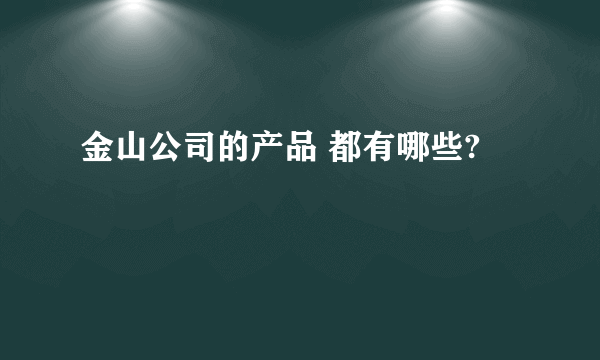 金山公司的产品 都有哪些?